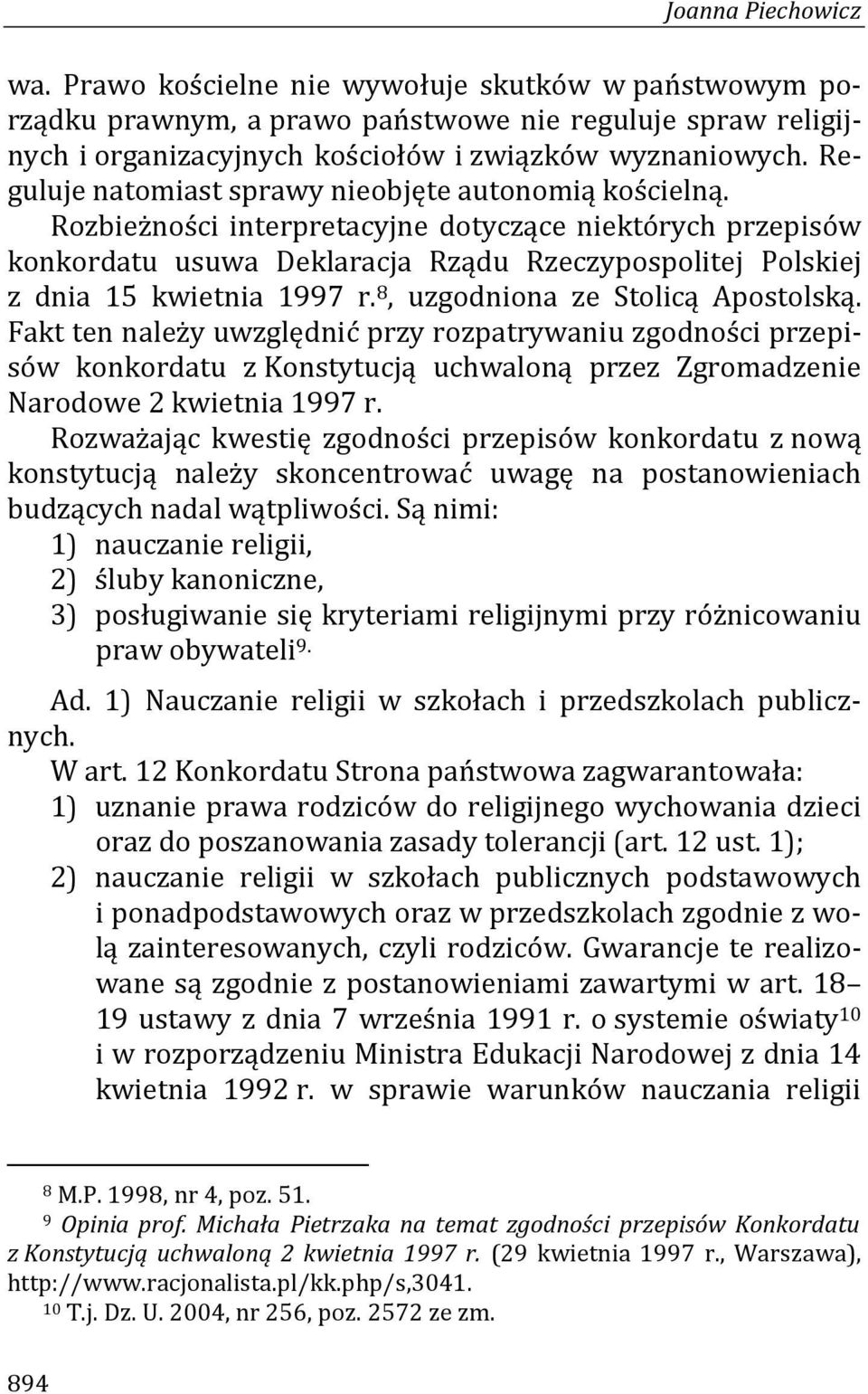 Joanna Piechowicz

wa. Prawo kościelne nie wywołuje skutków w państwowym porządku prawnym, a prawo państwowe nie reguluje spraw religijnych i organizacyjnych kościołów i związków wyznaniowych. Reguluje natomiast sprawy nieobjęte autonomią kościelną. Rozbieżności interpretacyjne dotyczące niektórych przepisów konkordatu usuwa Deklaracja Rządu Rzeczypospolitej Polskiej z dnia 15 kwietnia 1997 r.$^{8}$, uzgodniona ze Stolicą Apostolską. Fakt ten należy uwzględnić przy rozpatrywaniu zgodności przepisów konkordatu z Konstytucją uchwaloną przez Zgromadzenie Narodowe 2 kwietnia 1997 r.

Rozważając kwestię zgodności przepisów konkordatu z nową konstytucją należy skoncentrować uwagę na postanowieniach budzących nadal wątpliwości. Są nimi:
1) nauczanie religii,
2) śluby kanoniczne,
3) posługiwanie się kryteriami religijnymi przy różnicowaniu praw obywateli$^{9.}$

Ad. 1) Nauczanie religii w szkołach i przedszkolach publicznych.

W art. 12 Konkordatu Strona państwowa zagwarantowała:
1) uznanie prawa rodziców do religijnego wychowania dzieci oraz do poszanowania zasady tolerancji (art. 12 ust. 1);
2) nauczanie religii w szkołach publicznych podstawowych i ponadpodstawowych oraz w przedszkolach zgodnie z wolą zainteresowanych, czyli rodziców. Gwarancje te realizowane są zgodnie z postanowieniami zawartymi w art. 18–19 ustawy z dnia 7 września 1991 r. o systemie oświaty$^{10}$ i w rozporządzeniu Ministra Edukacji Narodowej z dnia 14 kwietnia 1992 r. w sprawie warunków nauczania religii

$^{8}$ M.P. 1998, nr 4, poz. 51.
$^{9}$ Opinia prof. Michała Pietrzaka na temat zgodności przepisów Konkordatu z Konstytucją uchwaloną 2 kwietnia 1997 r. (29 kwietnia 1997 r., Warszawa), http://www.racjonalista.pl/kk.php/s,3041.
$^{10}$ T.j. Dz. U. 2004, nr 256, poz. 2572 ze zm.

894